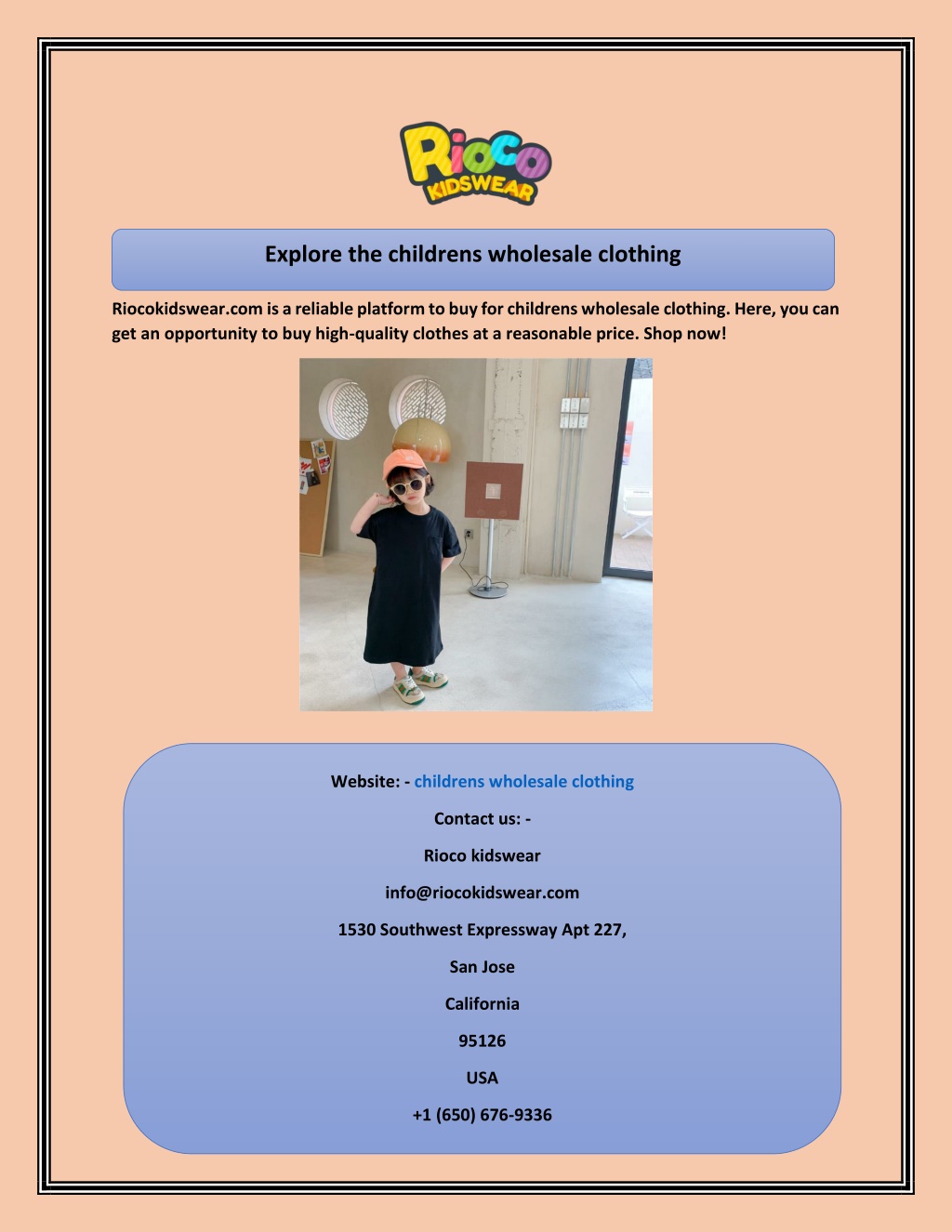 Rioco
KIDSWEAR

Explore the childrens wholesale clothing

Riocokidswear.com is a reliable platform to buy for childrens wholesale clothing. Here, you can get an opportunity to buy high-quality clothes at a reasonable price. Shop now!

Website: - childrens wholesale clothing

Contact us: -

Rioco kidswear

info@riocokidswear.com

1530 Southwest Expressway Apt 227,

San Jose

California

95126

USA

+1 (650) 676-9336